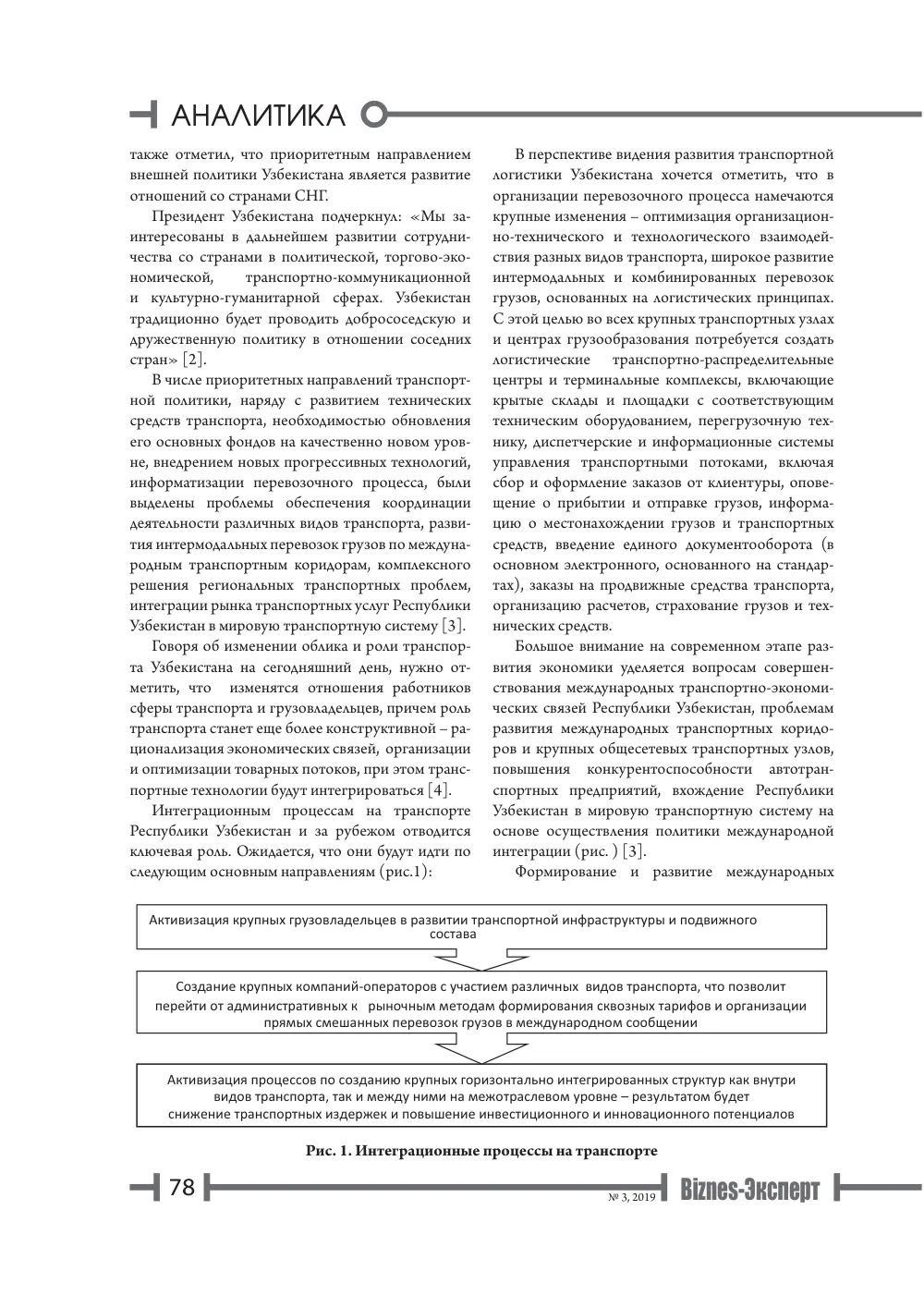 АНАЛИТИКА

также отметил, что приоритетным направлением внешней политики Узбекистана является развитие отношений со странами СНГ.

Президент Узбекистана подчеркнул: «Мы заинтересованы в дальнейшем развитии сотрудничества со странами в политической, торгово-экономической, транспортно-коммуникационной и культурно-гуманитарной сферах. Узбекистан традиционно будет проводить добрососедскую и дружественную политику в отношении соседних стран» [2].

В числе приоритетных направлений транспортной политики, наряду с развитием технических средств транспорта, необходимостью обновления его основных фондов на качественно новом уровне, внедрением новых прогрессивных технологий, информатизации перевозочного процесса, были выделены проблемы обеспечения координации деятельности различных видов транспорта, развития интермодальных перевозок грузов по международным транспортным коридорам, комплексного решения региональных транспортных проблем, интеграции рынка транспортных услуг Республики Узбекистан в мировую транспортную систему [3].

Говоря об изменении облика и роли транспорта Узбекистана на сегодняшний день, нужно отметить, что изменятся отношения работников сферы транспорта и грузовладельцев, причем роль транспорта станет еще более конструктивной – рационализация экономических связей, организации и оптимизации товарных потоков, при этом транспортные технологии будут интегрироваться [4].

Интеграционным процессам на транспорте Республики Узбекистан и за рубежом отводится ключевая роль. Ожидается, что они будут идти по следующим основным направлениям (рис.1):

В перспективе видения развития транспортной логистики Узбекистана хочется отметить, что в организации перевозочного процесса намечаются крупные изменения – оптимизация организационно-технического и технологического взаимодействия разных видов транспорта, широкое развитие интермодальных и комбинированных перевозок грузов, основанных на логистических принципах. С этой целью во всех крупных транспортных узлах и центрах грузообразования потребуется создать логистические транспортно-распределительные центры и терминальные комплексы, включающие крытые склады и площадки с соответствующим техническим оборудованием, перегрузочную технику, диспетчерские и информационные системы управления транспортными потоками, включая сбор и оформление заказов от клиентуры, оповещение о прибытии и отправке грузов, информацию о местонахождении грузов и транспортных средств, введение единого документооборота (в основном электронного, основанного на стандартах), заказы на продвижные средства транспорта, организацию расчетов, страхование грузов и технических средств.

Большое внимание на современном этапе развития экономики уделяется вопросам совершенствования международных транспортно-экономических связей Республики Узбекистан, проблемам развития международных транспортных коридоров и крупных общесетевых транспортных узлов, повышения конкурентоспособности автотранспортных предприятий, вхождение Республики Узбекистан в мировую транспортную систему на основе осуществления политики международной интеграции (рис. ) [3].

Формирование и развитие международных

Активизация крупных грузовладельцев в развитии транспортной инфраструктуры и подвижного состава

Создание крупных компаний-операторов с участием различных видов транспорта, что позволит перейти от административных к рыночным методам формирования сквозных тарифов и организации прямых смешанных перевозок грузов в международном сообщении

Активизация процессов по созданию крупных горизонтально интегрированных структур как внутри видов транспорта, так и между ними на межотраслевом уровне – результатом будет снижение транспортных издержек и повышение инвестиционного и инновационного потенциалов

Рис. 1. Интеграционные процессы на транспорте

78

№ 3, 2019 Biznes-Эксперт